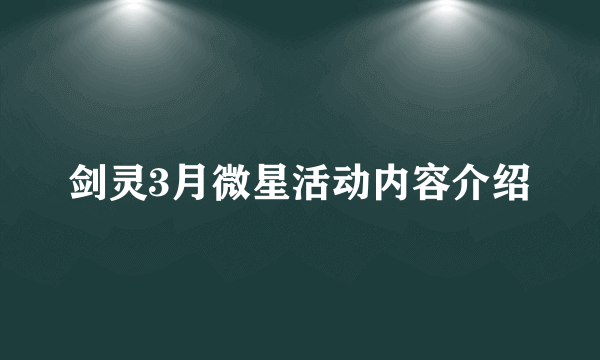 剑灵3月微星活动内容介绍